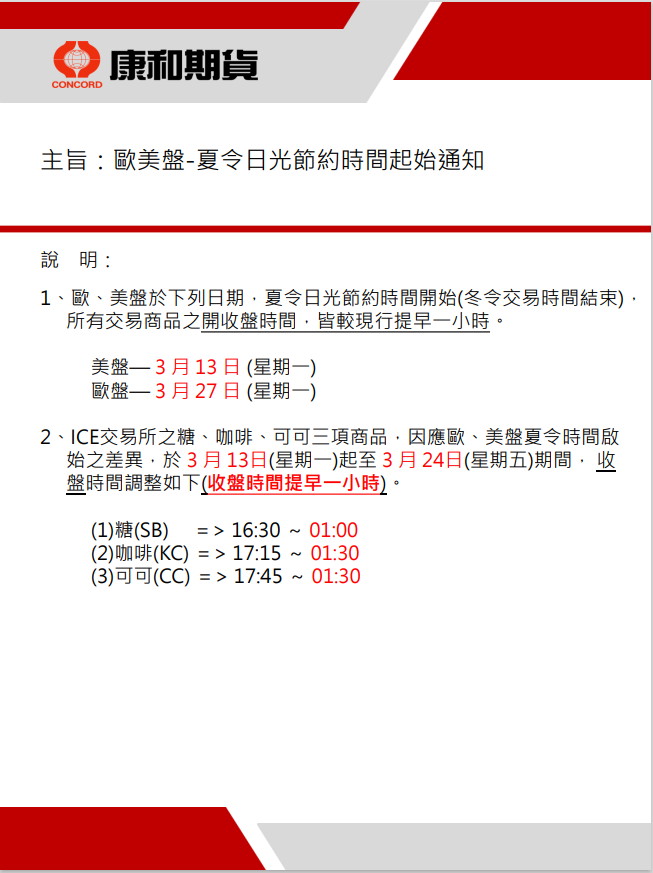 CONCORD 康和期貨

主旨：歐美盤-夏令日光節約時間起始通知

說　明：

1、歐、美盤於下列日期，夏令日光節約時間開始(冬令交易時間結束)，所有交易商品之開收盤時間，皆較現行提早一小時。

美盤— 3 月 13 日 (星期一)
歐盤— 3 月 27 日 (星期一)

2、ICE交易所之糖、咖啡、可可三項商品，因應歐、美盤夏令時間啟始之差異，於 3 月 13日(星期一)起至 3 月 24日(星期五)期間， 收盤時間調整如下(收盤時間提早一小時)。

(1)糖(SB) = > 16:30 ~ 01:00
(2)咖啡(KC) = > 17:15 ~ 01:30
(3)可可(CC) = > 17:45 ~ 01:30